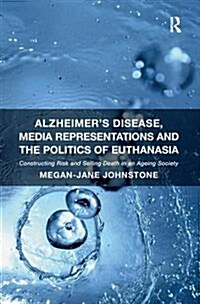 R

ALZHEIMER'S DISEASE, MEDIA REPRESENTATIONS AND THE POLITICS OF EUTHANASIA

Constructing Risk and Selling Death in an Ageing Society

MEGAN-JANE JOHNSTONE